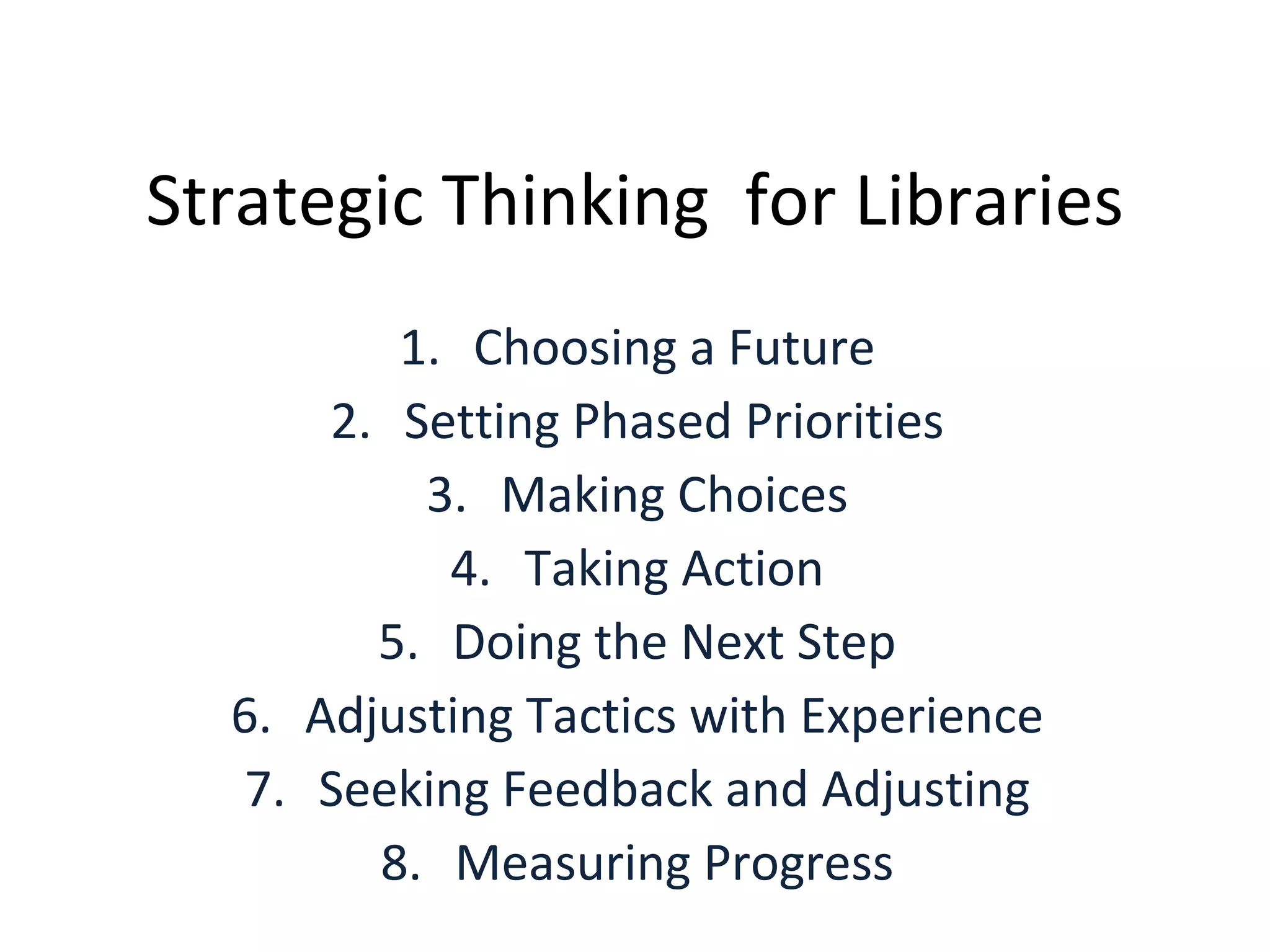 Strategic Thinking for Libraries

1. Choosing a Future
2. Setting Phased Priorities
3. Making Choices
4. Taking Action
5. Doing the Next Step
6. Adjusting Tactics with Experience
7. Seeking Feedback and Adjusting
8. Measuring Progress